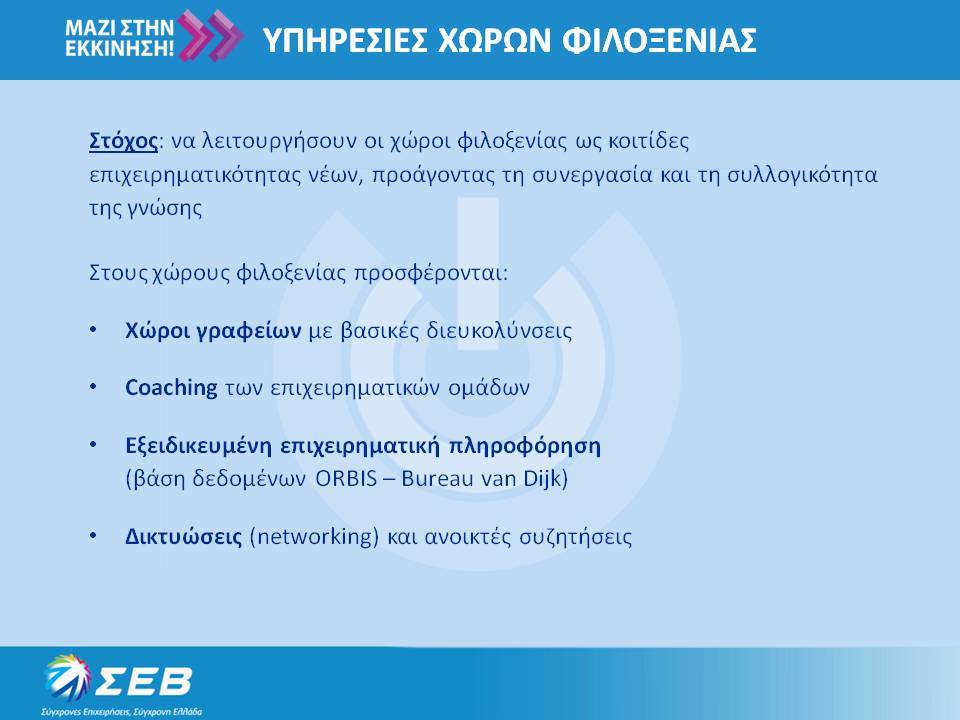 ΜΑΖΙ ΣΤΗΝ ΕΚΚΙΝΗΣΗ!

ΥΠΗΡΕΣΙΕΣ ΧΩΡΩΝ ΦΙΛΟΞΕΝΙΑΣ

Στόχος: να λειτουργήσουν οι χώροι φιλοξενίας ως κοιτίδες επιχειρηματικότητας νέων, προάγοντας τη συνεργασία και τη συλλογικότητα της γνώσης

Στους χώρους φιλοξενίας προσφέρονται:

• Χώροι γραφείων με βασικές διευκολύνσεις

• Coaching των επιχειρηματικών ομάδων

• Εξειδικευμένη επιχειρηματική πληροφόρηση (βάση δεδομένων ORBIS – Bureau van Dijk)

• Δικτυώσεις (networking) και ανοικτές συζητήσεις

ΣΕΒ
Σύγχρονες Επιχειρήσεις, Σύγχρονη Ελλάδα